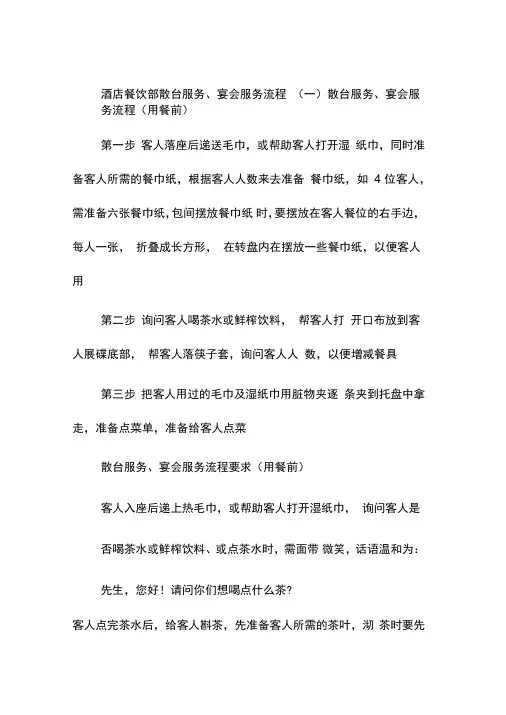 酒店餐饮部散台服务、宴会服务流程 （一）散台服务、宴会服务流程（用餐前）

第一步 客人落座后递送毛巾，或帮助客人打开湿 纸巾，同时准备客人所需的餐巾纸，根据客人人数来去准备 餐巾纸，如 4 位客人，需准备六张餐巾纸，包间摆放餐巾纸 时，要摆放在客人餐位的右手边，每人一张， 折叠成长方形， 在转盘内在摆放一些餐巾纸，以便客人用

第二步 询问客人喝茶水或鲜榨饮料， 帮客人打 开口布放到客人展碟底部， 帮客人落筷子套，询问客人人 数，以便增减餐具

第三步 把客人用过的毛巾及湿纸巾用脏物夹逐 条夹到托盘中拿走，准备点菜单，准备给客人点菜

散台服务、宴会服务流程要求（用餐前）

客人入座后递上热毛巾，或帮助客人打开湿纸巾， 询问客人是

否喝茶水或鲜榨饮料、或点茶水时，需面带 微笑，话语温和为：

先生，您好！请问你们想喝点什么茶?

客人点完茶水后，给客人斟茶，先准备客人所需的茶叶，沏 茶时要先